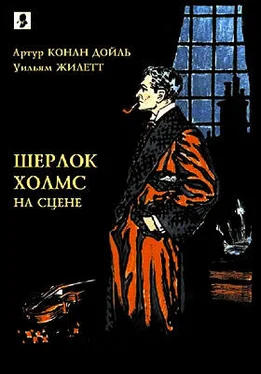 Артур КОНАН ДОЙЛЬ
Уильям ЖИЛЕТТ

ШЕРЛОК ХОЛМС
НА СЦЕНЕ